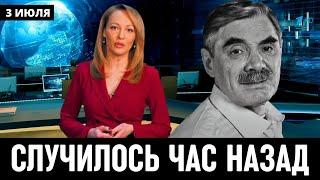 3 ИЮЛЯ

СЛУЧИЛОСЬ ЧАС НАЗАД